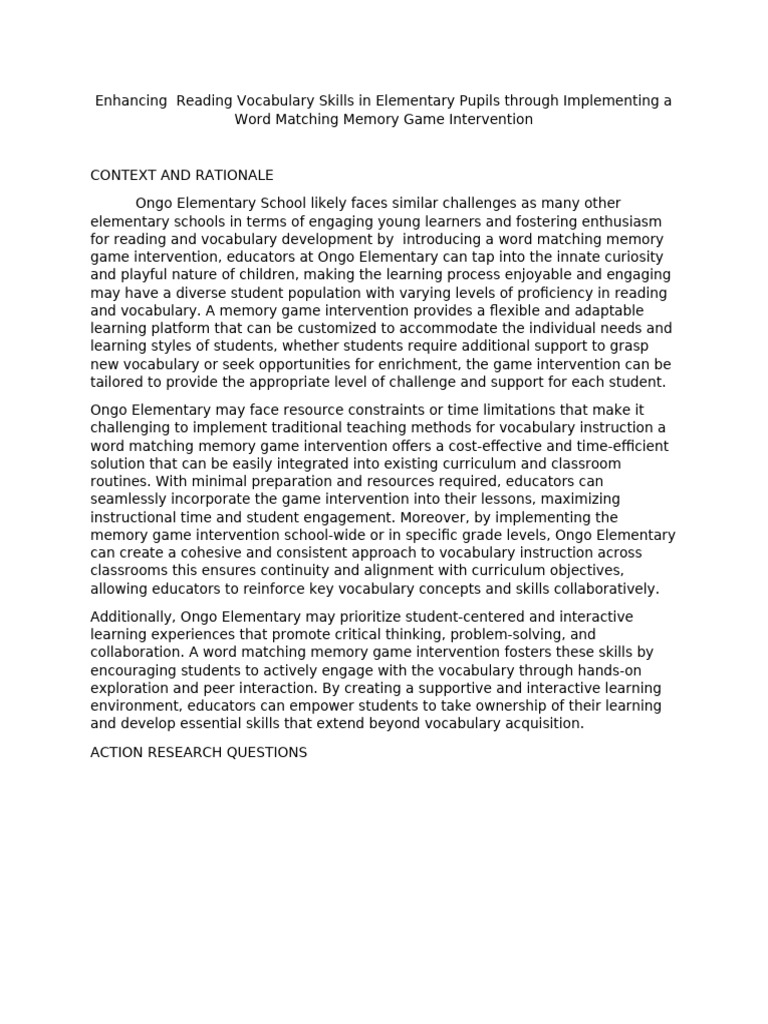 Enhancing Reading Vocabulary Skills in Elementary Pupils through Implementing a Word Matching Memory Game Intervention

CONTEXT AND RATIONALE

Ongo Elementary School likely faces similar challenges as many other elementary schools in terms of engaging young learners and fostering enthusiasm for reading and vocabulary development by introducing a word matching memory game intervention, educators at Ongo Elementary can tap into the innate curiosity and playful nature of children, making the learning process enjoyable and engaging may have a diverse student population with varying levels of proficiency in reading and vocabulary. A memory game intervention provides a flexible and adaptable learning platform that can be customized to accommodate the individual needs and learning styles of students, whether students require additional support to grasp new vocabulary or seek opportunities for enrichment, the game intervention can be tailored to provide the appropriate level of challenge and support for each student.

Ongo Elementary may face resource constraints or time limitations that make it challenging to implement traditional teaching methods for vocabulary instruction a word matching memory game intervention offers a cost-effective and time-efficient solution that can be easily integrated into existing curriculum and classroom routines. With minimal preparation and resources required, educators can seamlessly incorporate the game intervention into their lessons, maximizing instructional time and student engagement. Moreover, by implementing the memory game intervention school-wide or in specific grade levels, Ongo Elementary can create a cohesive and consistent approach to vocabulary instruction across classrooms this ensures continuity and alignment with curriculum objectives, allowing educators to reinforce key vocabulary concepts and skills collaboratively.

Additionally, Ongo Elementary may prioritize student-centered and interactive learning experiences that promote critical thinking, problem-solving, and collaboration. A word matching memory game intervention fosters these skills by encouraging students to actively engage with the vocabulary through hands-on exploration and peer interaction. By creating a supportive and interactive learning environment, educators can empower students to take ownership of their learning and develop essential skills that extend beyond vocabulary acquisition.

ACTION RESEARCH QUESTIONS